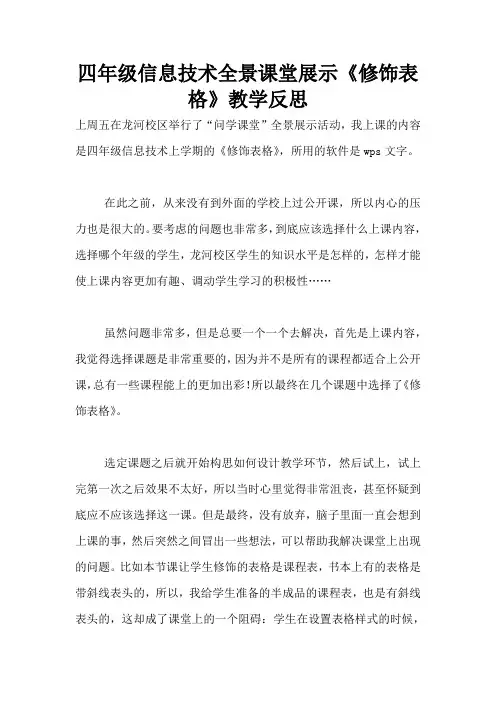 四年级信息技术全景课堂展示《修饰表格》教学反思

上周五在龙河校区举行了“问学课堂”全景展示活动，我上课的内容是四年级信息技术上学期的《修饰表格》，所用的软件是 wps 文字。

在此之前，从来没有到外面的学校上过公开课，所以内心的压力也是很大的。要考虑的问题也非常多，到底应该选择什么上课内容，选择哪个年级的学生，龙河校区学生的知识水平是怎样的，怎样才能使上课内容更加有趣、调动学生学习的积极性……

虽然问题非常多，但是总要一个一个去解决，首先是上课内容，我觉得选择课题是非常重要的，因为并不是所有的课程都适合上公开课，总有一些课程能上的更加出彩!所以最终在几个课题中选择了《修饰表格》。

选定课题之后就开始构思如何设计教学环节，然后试上，试上完第一次之后效果不太好，所以当时心里觉得非常沮丧，甚至怀疑到底应不应该选择这一课。但是最终，没有放弃，脑子里面一直会想到上课的事，然后突然之间冒出一些想法，可以帮助我解决课堂上出现的问题。比如本节课让学生修饰的表格是课程表，书本上有的表格是带斜线表头的，所以，我给学生准备的半成品的课程表，也是有斜线表头的，这却成了课堂上的一个阻碍：学生在设置表格样式的时候，